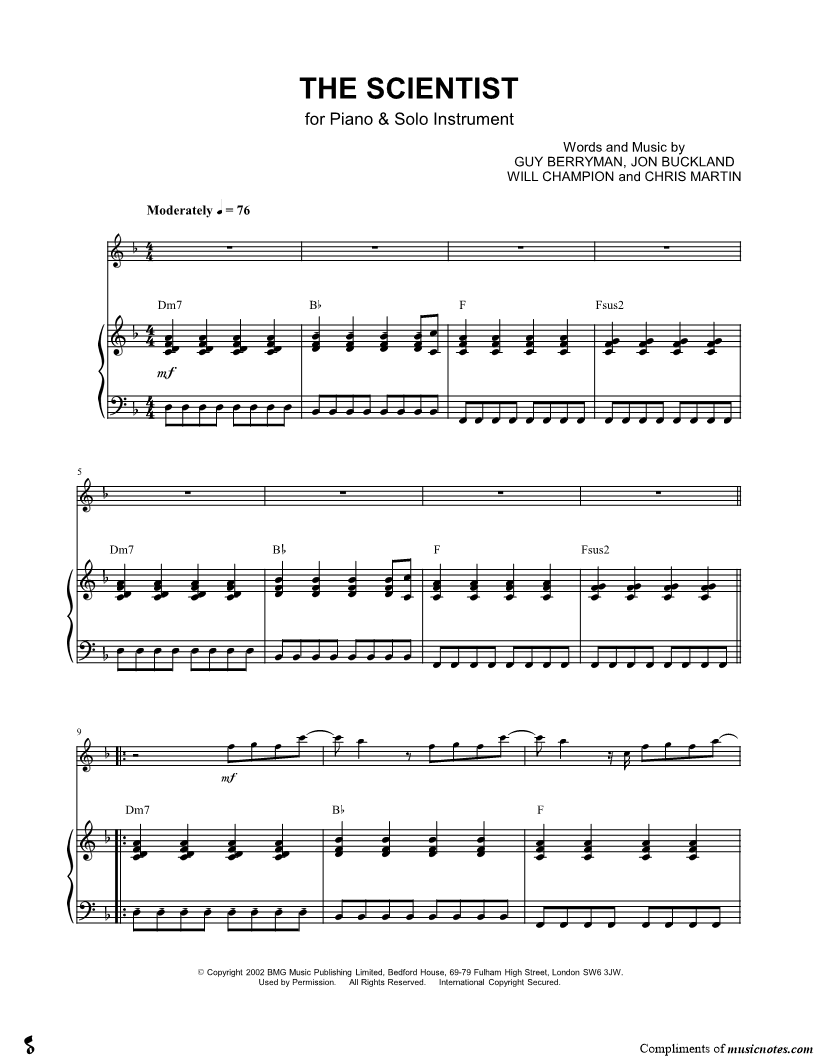 THE SCIENTIST

for Piano & Solo Instrument

Words and Music by
GUY BERRYMAN, JON BUCKLAND
WILL CHAMPION and CHRIS MARTIN

Moderately ♩ = 76

Dm7 B♭ F Fsus2

mf

5

Dm7 B♭ F Fsus2

9

mf

Dm7 B♭ F

© Copyright 2002 BMG Music Publishing Limited, Bedford House, 69-79 Fulham High Street, London SW6 3JW.
Used by Permission. All Rights Reserved. International Copyright Secured.

Compliments of musicnotes.com